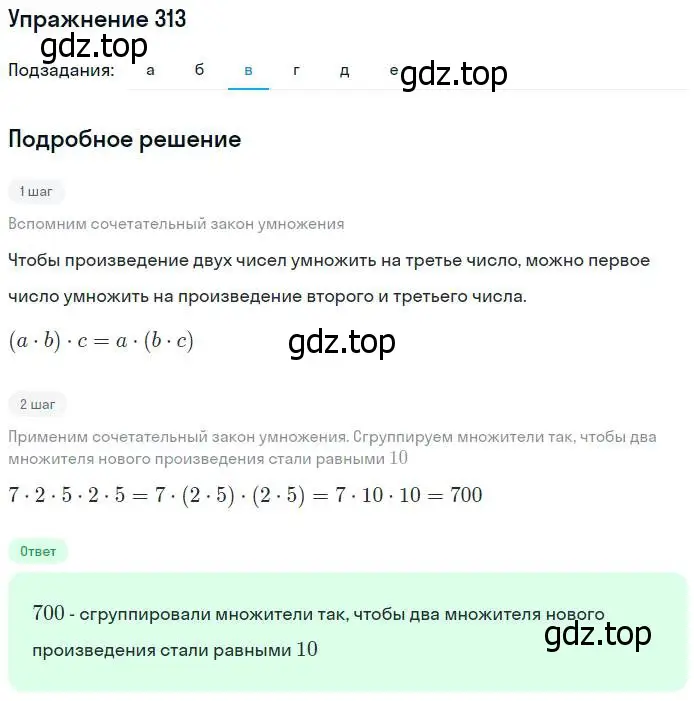 Упражнение 313
gdz.top
Подзадания: а б в г д е gdz.top

Подробное решение

1 шаг

Вспомним сочетательный закон умножения

Чтобы произведение двух чисел умножить на третье число, можно первое число умножить на произведение второго и третьего числа.

$(a \cdot b) \cdot c = a \cdot (b \cdot c)$

gdz.top

2 шаг

Применим сочетательный закон умножения. Сгруппируем множители так, чтобы два множителя нового произведения стали равными $10$

$7 \cdot 2 \cdot 5 \cdot 2 \cdot 5 = 7 \cdot (2 \cdot 5) \cdot (2 \cdot 5) = 7 \cdot 10 \cdot 10 = 700$

Ответ

$700$ - сгруппировали множители так, чтобы два множителя нового произведения стали равными $10$

gdz.top